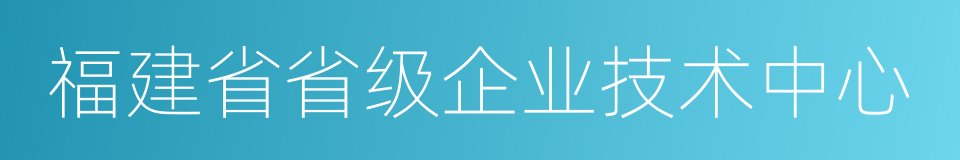 福建省省级企业技术中心